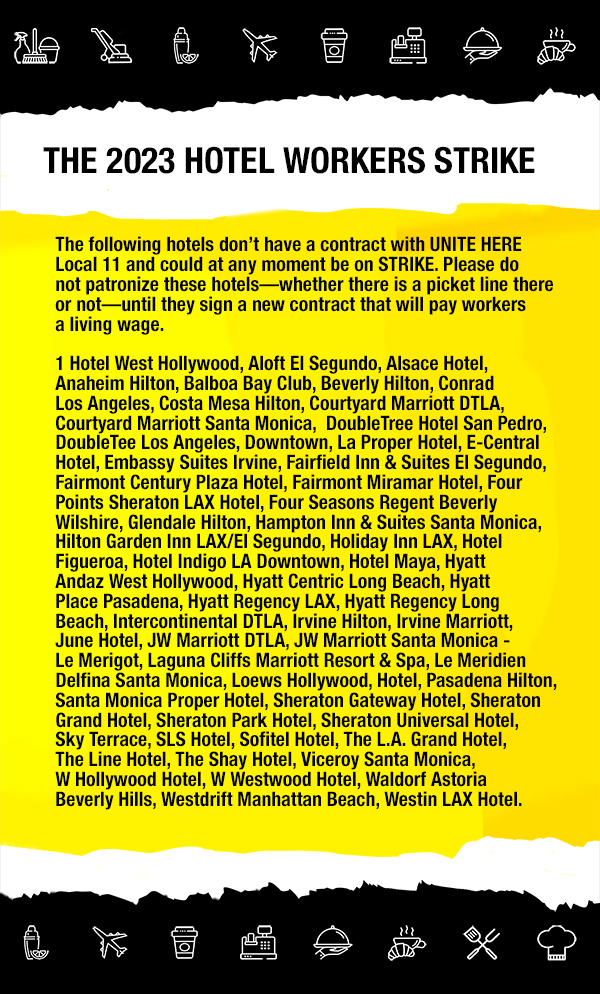 THE 2023 HOTEL WORKERS STRIKE

The following hotels don't have a contract with UNITE HERE Local 11 and could at any moment be on STRIKE. Please do not patronize these hotels—whether there is a picket line there or not—until they sign a new contract that will pay workers a living wage.

1 Hotel West Hollywood, Aloft El Segundo, Alsace Hotel, Anaheim Hilton, Balboa Bay Club, Beverly Hilton, Conrad Los Angeles, Costa Mesa Hilton, Courtyard Marriott DTLA, Courtyard Marriott Santa Monica, DoubleTree Hotel San Pedro, DoubleTee Los Angeles, Downtown, La Proper Hotel, E-Central Hotel, Embassy Suites Irvine, Fairfield Inn & Suites El Segundo, Fairmont Century Plaza Hotel, Fairmont Miramar Hotel, Four Points Sheraton LAX Hotel, Four Seasons Regent Beverly Wilshire, Glendale Hilton, Hampton Inn & Suites Santa Monica, Hilton Garden Inn LAX/El Segundo, Holiday Inn LAX, Hotel Figueroa, Hotel Indigo LA Downtown, Hotel Maya, Hyatt Andaz West Hollywood, Hyatt Centric Long Beach, Hyatt Place Pasadena, Hyatt Regency LAX, Hyatt Regency Long Beach, Intercontinental DTLA, Irvine Hilton, Irvine Marriott, June Hotel, JW Marriott DTLA, JW Marriott Santa Monica - Le Merigot, Laguna Cliffs Marriott Resort & Spa, Le Meridien Delfina Santa Monica, Loews Hollywood, Hotel, Pasadena Hilton, Santa Monica Proper Hotel, Sheraton Gateway Hotel, Sheraton Grand Hotel, Sheraton Park Hotel, Sheraton Universal Hotel, Sky Terrace, SLS Hotel, Sofitel Hotel, The L.A. Grand Hotel, The Line Hotel, The Shay Hotel, Viceroy Santa Monica, W Hollywood Hotel, W Westwood Hotel, Waldorf Astoria Beverly Hills, Westdrift Manhattan Beach, Westin LAX Hotel.